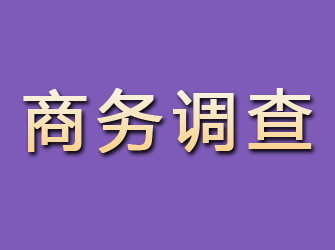 商务调查